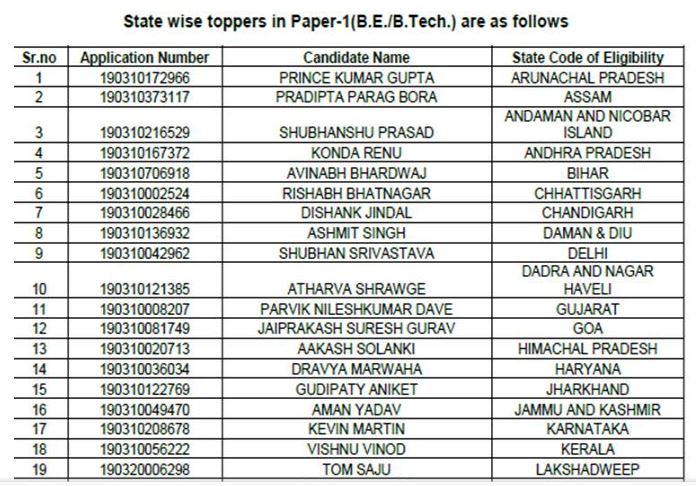 State wise toppers in Paper-1(B.E./B.Tech.) are as follows

| Sr.no | Application Number | Candidate Name | State Code of Eligibility |
|---|---|---|---|
| 1 | 190310172966 | PRINCE KUMAR GUPTA | ARUNACHAL PRADESH |
| 2 | 190310373117 | PRADIPTA PARAG BORA | ASSAM |
| 3 | 190310216529 | SHUBHANSHU PRASAD | ANDAMAN AND NICOBAR ISLAND |
| 4 | 190310167372 | KONDA RENU | ANDHRA PRADESH |
| 5 | 190310706918 | AVINABH BHARDWAJ | BIHAR |
| 6 | 190310002524 | RISHABH BHATNAGAR | CHHATTISGARH |
| 7 | 190310028466 | DISHANK JINDAL | CHANDIGARH |
| 8 | 190310136932 | ASHMIT SINGH | DAMAN & DIU |
| 9 | 190310042962 | SHUBHAN SRIVASTAVA | DELHI |
| 10 | 190310121385 | ATHARVA SHRAWGE | DADRA AND NAGAR HAVELI |
| 11 | 190310008207 | PARVIK NILESHKUMAR DAVE | GUJARAT |
| 12 | 190310081749 | JAIPRAKASH SURESH GURAV | GOA |
| 13 | 190310020713 | AAKASH SOLANKI | HIMACHAL PRADESH |
| 14 | 190310036034 | DRAVYA MARWAHA | HARYANA |
| 15 | 190310122769 | GUDIPATY ANIKET | JHARKHAND |
| 16 | 190310049470 | AMAN YADAV | JAMMU AND KASHMIR |
| 17 | 190310208678 | KEVIN MARTIN | KARNATAKA |
| 18 | 190310056222 | VISHNU VINOD | KERALA |
| 19 | 190320006298 | TOM SAJU | LAKSHADWEEP |